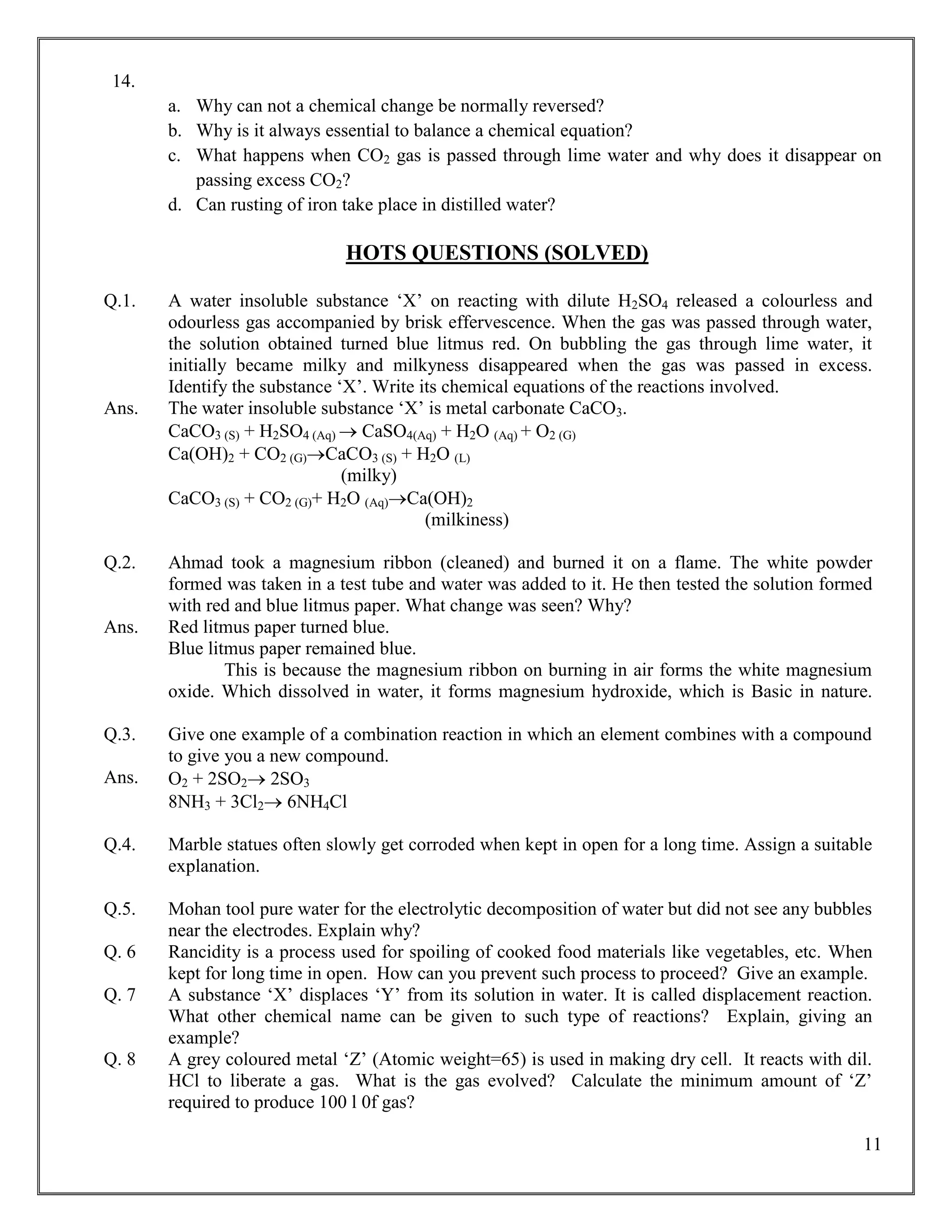 14.

a. Why can not a chemical change be normally reversed?

b. Why is it always essential to balance a chemical equation?

c. What happens when $CO_2$ gas is passed through lime water and why does it disappear on passing excess $CO_2$?

d. Can rusting of iron take place in distilled water?

HOTS QUESTIONS (SOLVED)

Q.1. A water insoluble substance ‘X’ on reacting with dilute $H_2SO_4$ released a colourless and odourless gas accompanied by brisk effervescence. When the gas was passed through water, the solution obtained turned blue litmus red. On bubbling the gas through lime water, it initially became milky and milkyness disappeared when the gas was passed in excess. Identify the substance ‘X’. Write its chemical equations of the reactions involved.

Ans. The water insoluble substance ‘X’ is metal carbonate $CaCO_3$.

$CaCO_{3\,(S)} + H_2SO_{4\,(Aq)} \rightarrow CaSO_{4(Aq)} + H_2O_{\,(Aq)} + O_{2\,(G)}$

$Ca(OH)_2 + CO_{2\,(G)} \rightarrow CaCO_{3\,(S)} + H_2O_{\,(L)}$
(milky)

$CaCO_{3\,(S)} + CO_{2\,(G)} + H_2O_{\,(Aq)} \rightarrow Ca(OH)_2$
(milkiness)

Q.2. Ahmad took a magnesium ribbon (cleaned) and burned it on a flame. The white powder formed was taken in a test tube and water was added to it. He then tested the solution formed with red and blue litmus paper. What change was seen? Why?

Ans. Red litmus paper turned blue.
Blue litmus paper remained blue.

This is because the magnesium ribbon on burning in air forms the white magnesium oxide. Which dissolved in water, it forms magnesium hydroxide, which is Basic in nature.

Q.3. Give one example of a combination reaction in which an element combines with a compound to give you a new compound.

Ans. $O_2 + 2SO_2 \rightarrow 2SO_3$
$8NH_3 + 3Cl_2 \rightarrow 6NH_4Cl$

Q.4. Marble statues often slowly get corroded when kept in open for a long time. Assign a suitable explanation.

Q.5. Mohan tool pure water for the electrolytic decomposition of water but did not see any bubbles near the electrodes. Explain why?

Q. 6 Rancidity is a process used for spoiling of cooked food materials like vegetables, etc. When kept for long time in open. How can you prevent such process to proceed? Give an example.

Q. 7 A substance ‘X’ displaces ‘Y’ from its solution in water. It is called displacement reaction. What other chemical name can be given to such type of reactions? Explain, giving an example?

Q. 8 A grey coloured metal ‘Z’ (Atomic weight=65) is used in making dry cell. It reacts with dil. HCl to liberate a gas. What is the gas evolved? Calculate the minimum amount of ‘Z’ required to produce 100 l 0f gas?

11